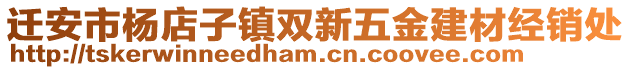 迁安市杨店子镇双新五金建材经销处
http://tskerwinneedham.cn.coovee.com